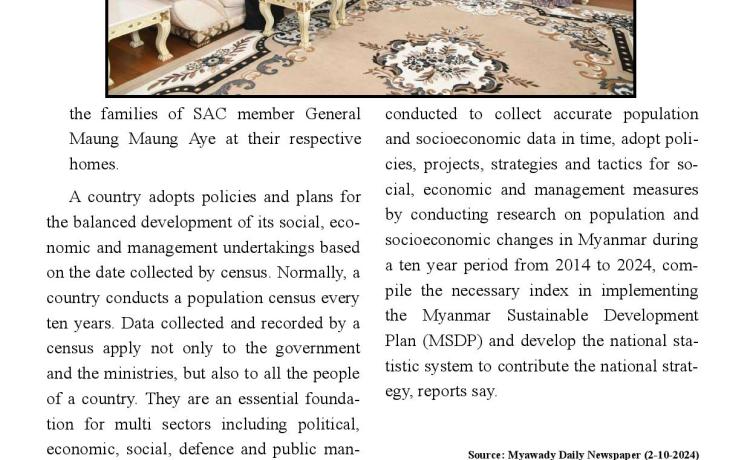 the families of SAC member General Maung Maung Aye at their respective homes.

A country adopts policies and plans for the balanced development of its social, economic and management undertakings based on the date collected by census. Normally, a country conducts a population census every ten years. Data collected and recorded by a census apply not only to the government and the ministries, but also to all the people of a country. They are an essential foundation for multi sectors including political, economic, social, defence and public man-

conducted to collect accurate population and socioeconomic data in time, adopt policies, projects, strategies and tactics for social, economic and management measures by conducting research on population and socioeconomic changes in Myanmar during a ten year period from 2014 to 2024, compile the necessary index in implementing the Myanmar Sustainable Development Plan (MSDP) and develop the national statistic system to contribute the national strategy, reports say.

Source: Myawady Daily Newspaper (2-10-2024)